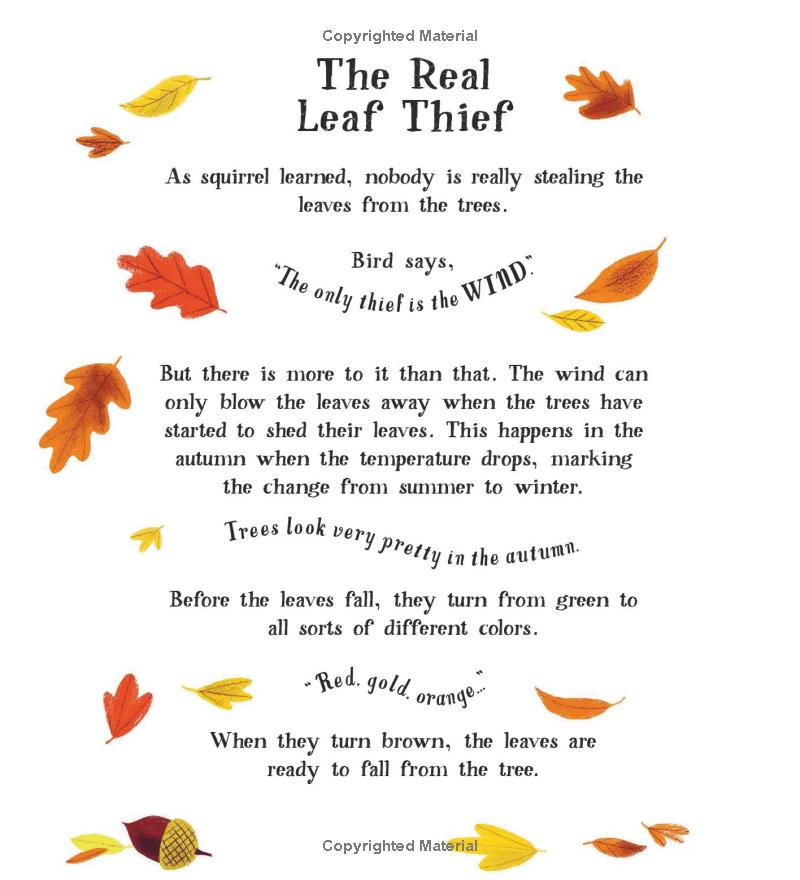 Copyrighted Material

The Real Leaf Thief

As squirrel learned, nobody is really stealing the leaves from the trees.

Bird says,
"The only thief is the WIND."

But there is more to it than that. The wind can only blow the leaves away when the trees have started to shed their leaves. This happens in the autumn when the temperature drops, marking the change from summer to winter.

Trees look very pretty in the autumn.

Before the leaves fall, they turn from green to all sorts of different colors.

"Red, gold, orange..."

When they turn brown, the leaves are ready to fall from the tree.

Copyrighted Material